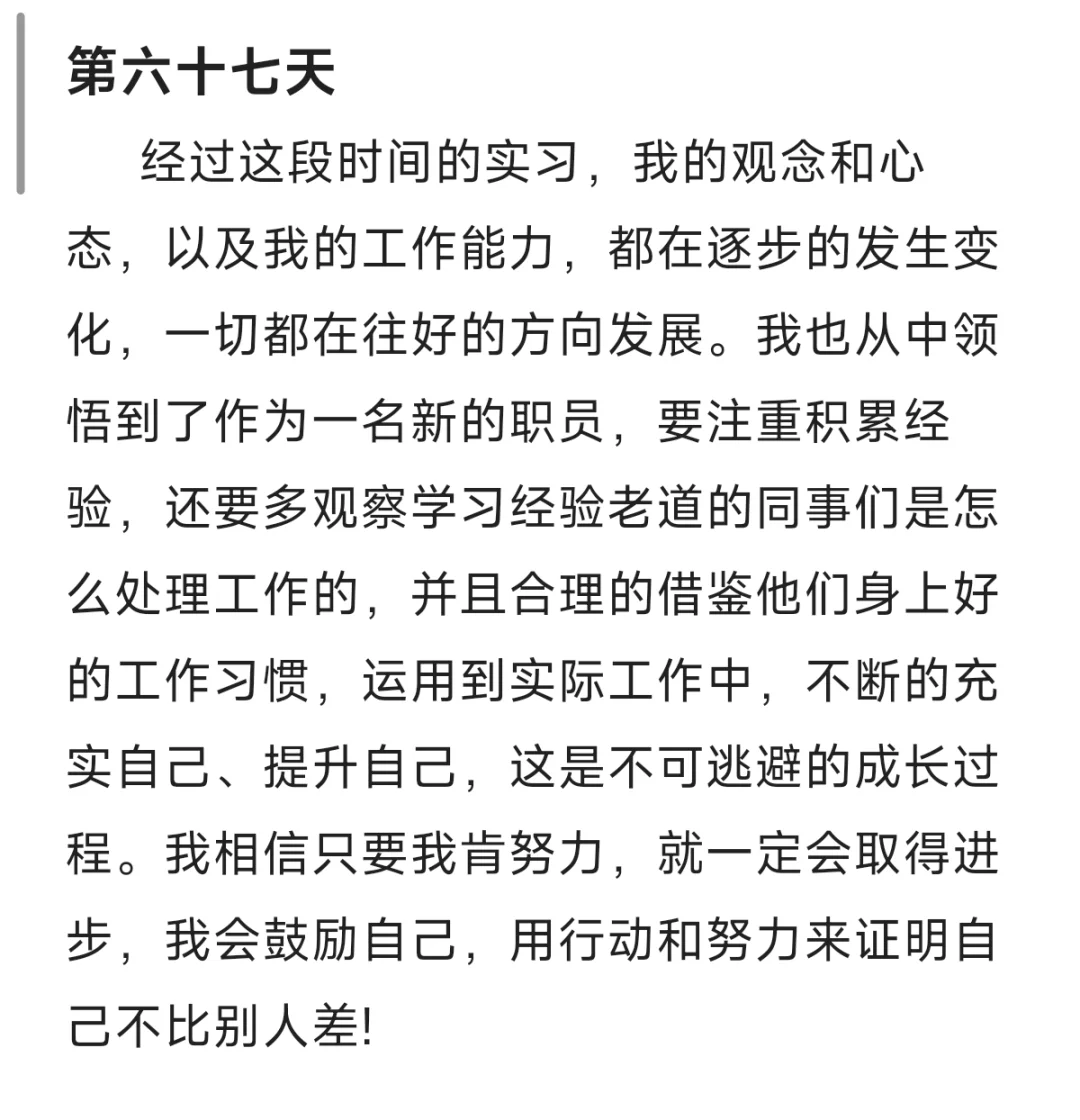 第六十七天

经过这段时间的实习，我的观念和心态，以及我的工作能力，都在逐步的发生变化，一切都在往好的方向发展。我也从中领悟到了作为一名新的职员，要注重积累经验，还要多观察学习经验老道的同事们是怎么处理工作的，并且合理的借鉴他们身上好的工作习惯，运用到实际工作中，不断的充实自己、提升自己，这是不可逃避的成长过程。我相信只要我肯努力，就一定会取得进步，我会鼓励自己，用行动和努力来证明自己不比别人差!